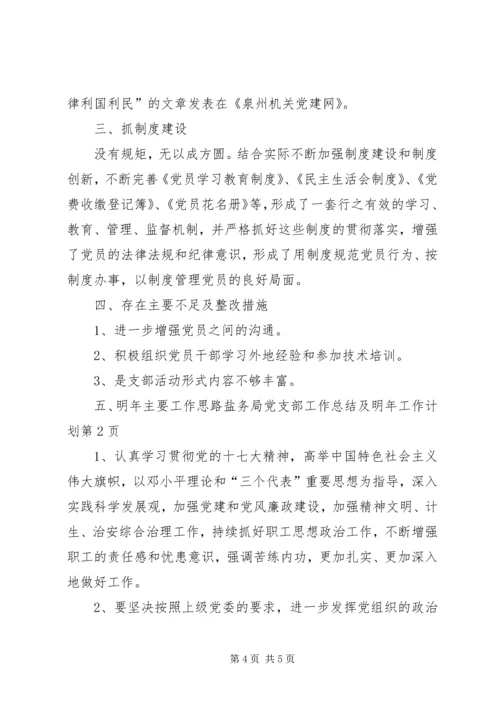 律利国利民”的文章发表在《泉州机关党建网》。

三、抓制度建设

没有规矩，无以成方圆。结合实际不断加强制度建设和制度创新，不断完善《党员学习教育制度》、《民主生活会制度》、《党费收缴登记簿》、《党员花名册》等，形成了一套行之有效的学习、教育、管理、监督机制，并严格抓好这些制度的贯彻落实，增强了党员的法律法规和纪律意识，形成了用制度规范党员行为、按制度办事，以制度管理党员的良好局面。

四、存在主要不足及整改措施

1、进一步增强党员之间的沟通。

2、积极组织党员干部学习外地经验和参加技术培训。

3、是支部活动形式内容不够丰富。

五、明年主要工作思路盐务局党支部工作总结及明年工作计划第2页

1、认真学习贯彻党的十七大精神，高举中国特色社会主义伟大旗帜，以邓小平理论和“三个代表”重要思想为指导，深入实践科学发展观，加强党建和党风廉政建设，加强精神文明、计生、治安综合治理工作，持续抓好职工思想政治工作，不断增强职工的责任感和忧患意识，强调苦练内功，更加扎实、更加深入地做好工作。

2、要坚决按照上级党委的要求，进一步发挥党组织的政治

第4页 共5页